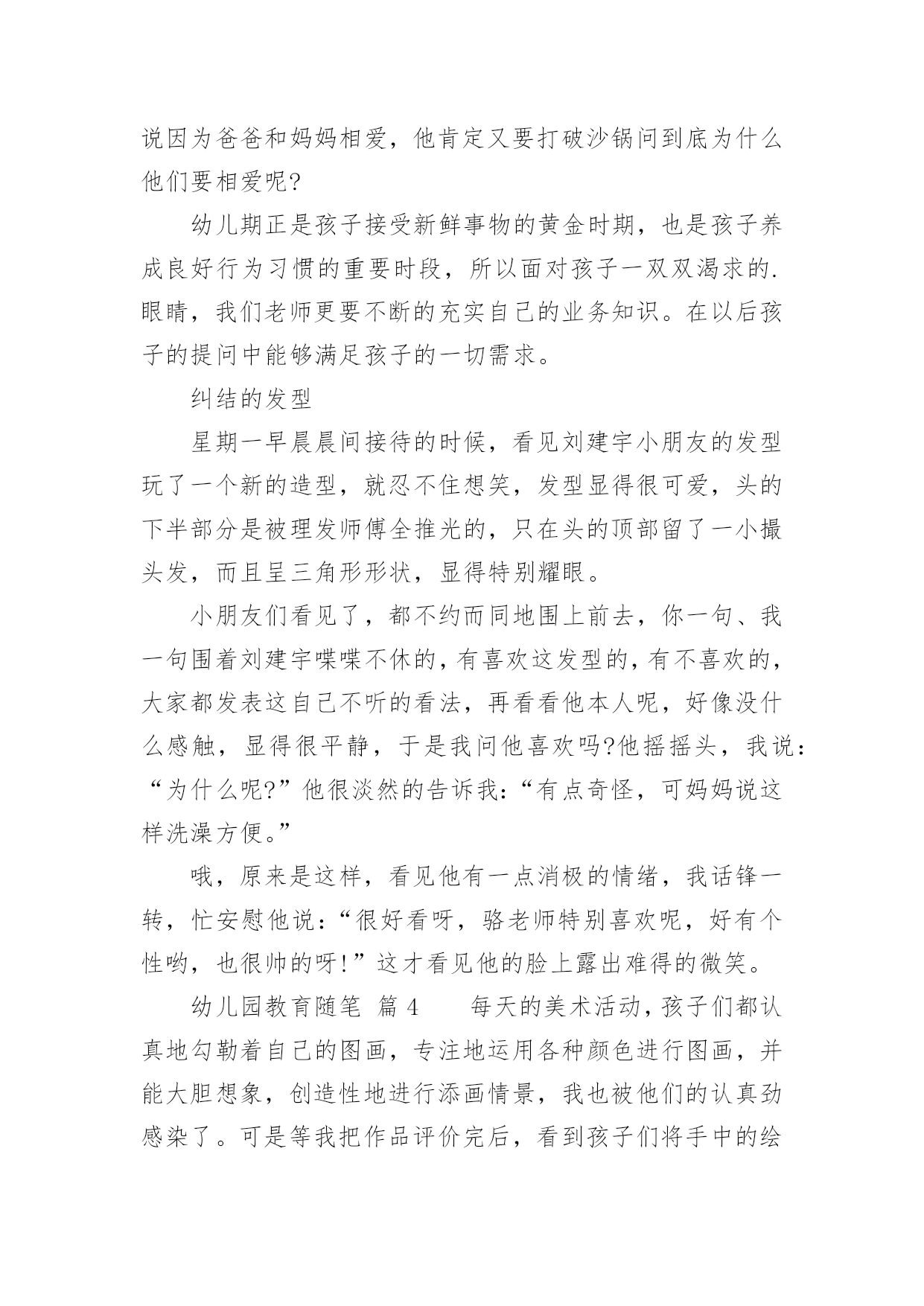 说因为爸爸和妈妈相爱，他肯定又要打破沙锅问到底为什么他们要相爱呢?

幼儿期正是孩子接受新鲜事物的黄金时期，也是孩子养成良好行为习惯的重要时段，所以面对孩子一双双渴求的.眼睛，我们老师更要不断的充实自己的业务知识。在以后孩子的提问中能够满足孩子的一切需求。

纠结的发型

星期一早晨晨间接待的时候，看见刘建宇小朋友的发型玩了一个新的造型，就忍不住想笑，发型显得很可爱，头的下半部分是被理发师傅全推光的，只在头的顶部留了一小撮头发，而且呈三角形形状，显得特别耀眼。

小朋友们看见了，都不约而同地围上前去，你一句、我一句围着刘建宇喋喋不休的，有喜欢这发型的，有不喜欢的，大家都发表这自己不听的看法，再看看他本人呢，好像没什么感触，显得很平静，于是我问他喜欢吗?他摇摇头，我说：“为什么呢?”他很淡然的告诉我：“有点奇怪，可妈妈说这样洗澡方便。”

哦，原来是这样，看见他有一点消极的情绪，我话锋一转，忙安慰他说：“很好看呀，骆老师特别喜欢呢，好有个性哟，也很帅的呀!”这才看见他的脸上露出难得的微笑。

幼儿园教育随笔 篇 4　　每天的美术活动，孩子们都认真地勾勒着自己的图画，专注地运用各种颜色进行图画，并能大胆想象，创造性地进行添画情景，我也被他们的认真劲感染了。可是等我把作品评价完后，看到孩子们将手中的绘